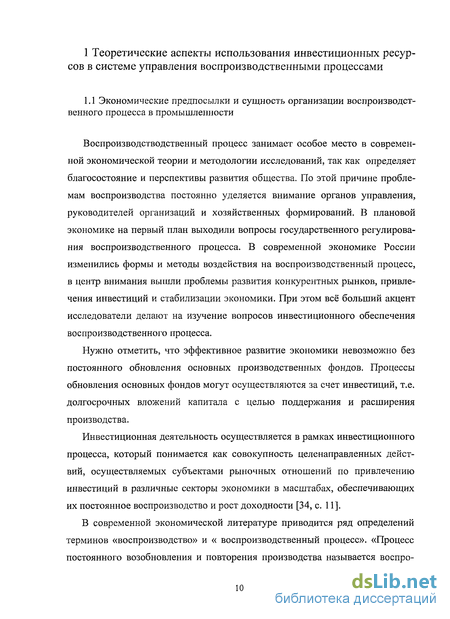 1 Теоретические аспекты использования инвестиционных ресурсов в системе управления воспроизводственными процессами

1.1 Экономические предпосылки и сущность организации воспроизводственного процесса в промышленности

Воспроизводстводственный процесс занимает особое место в современной экономической теории и методологии исследований, так как определяет благосостояние и перспективы развития общества. По этой причине проблемам воспроизводства постоянно уделяется внимание органов управления, руководителей организаций и хозяйственных формирований. В плановой экономике на первый план выходили вопросы государственного регулирования воспроизводственного процесса. В современной экономике России изменились формы и методы воздействия на воспроизводственный процесс, в центр внимания вышли проблемы развития конкурентных рынков, привлечения инвестиций и стабилизации экономики. При этом всё больший акцент исследователи делают на изучение вопросов инвестиционного обеспечения воспроизводственного процесса.

Нужно отметить, что эффективное развитие экономики невозможно без постоянного обновления основных производственных фондов. Процессы обновления основных фондов могут осуществляются за счет инвестиций, т.е. долгосрочных вложений капитала с целью поддержания и расширения производства.

Инвестиционная деятельность осуществляется в рамках инвестиционного процесса, который понимается как совокупность целенаправленных действий, осуществляемых субъектами рыночных отношений по привлечению инвестиций в различные секторы экономики в масштабах, обеспечивающих их постоянное воспроизводство и рост доходности [34, с. 11].

В современной экономической литературе приводится ряд определений терминов «воспроизводство» и « воспроизводственный процесс». «Процесс постоянного возобновления и повторения производства называется воспро-

10

dsLib.net
библиотека диссертаций